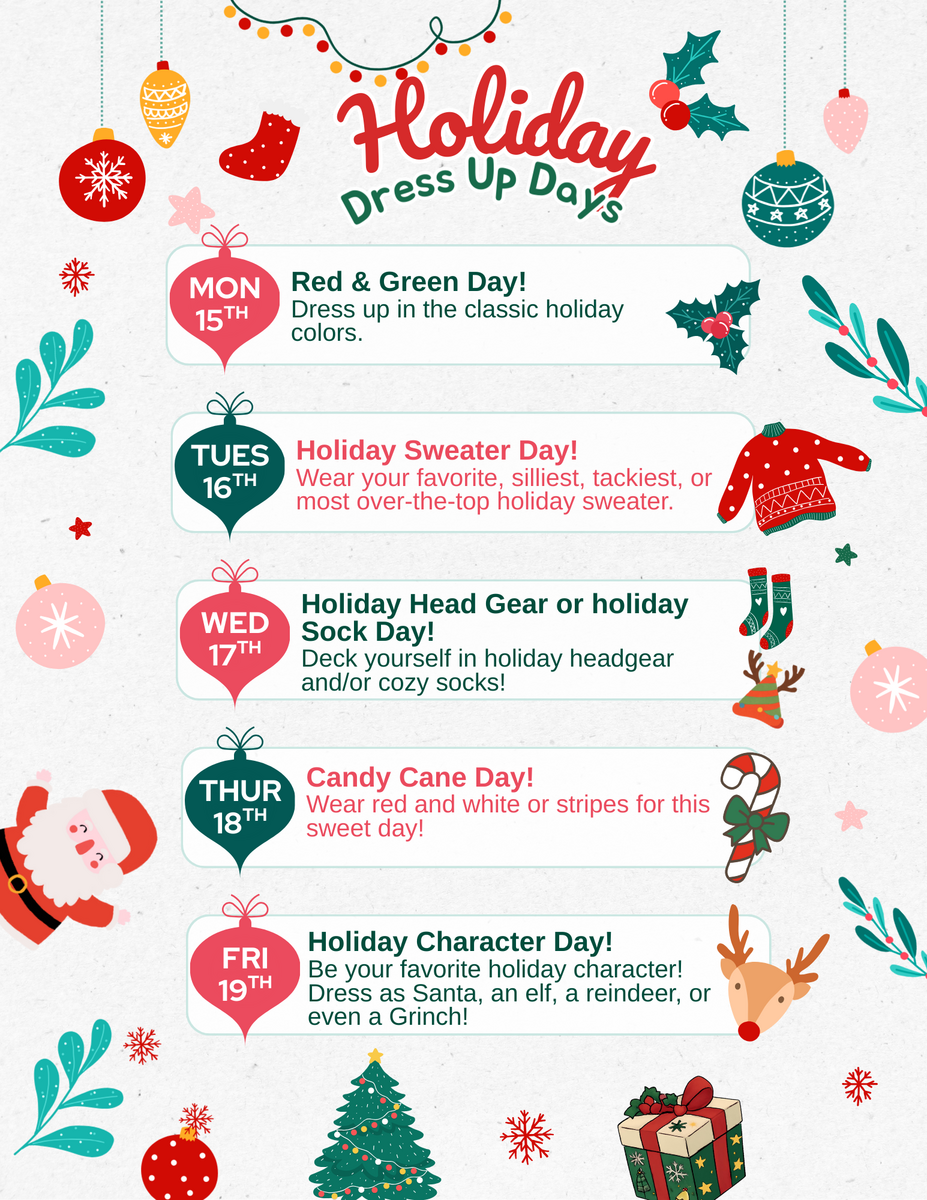 Holiday
Dress Up Days

MON
15TH

Red & Green Day!
Dress up in the classic holiday colors.

TUES
16TH

Holiday Sweater Day!
Wear your favorite, silliest, tackiest, or most over-the-top holiday sweater.

WED
17TH

Holiday Head Gear or holiday Sock Day!
Deck yourself in holiday headgear and/or cozy socks!

THUR
18TH

Candy Cane Day!
Wear red and white or stripes for this sweet day!

FRI
19TH

Holiday Character Day!
Be your favorite holiday character! Dress as Santa, an elf, a reindeer, or even a Grinch!